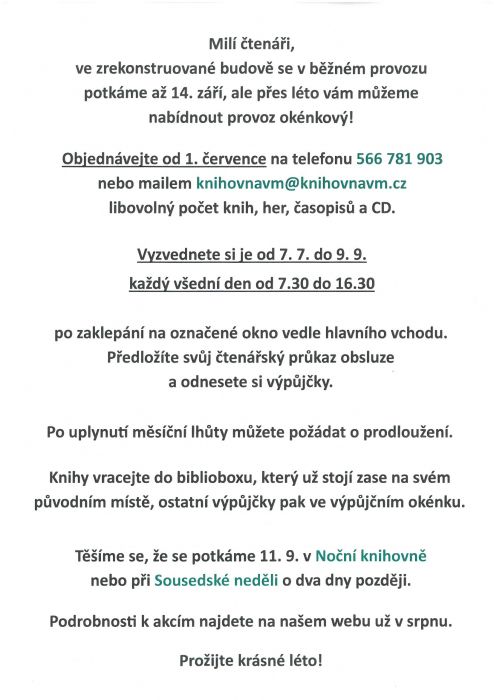 Milí čtenáři,
ve zrekonstruované budově se v běžném provozu potkáme až 14. září, ale přes léto vám můžeme nabídnout provoz okénkový!

Objednávejte od 1. července na telefonu 566 781 903 nebo mailem knihovnavm@knihovnavm.cz libovolný počet knih, her, časopisů a CD.

Vyzvednete si je od 7. 7. do 9. 9.
každý všední den od 7.30 do 16.30

po zaklepání na označené okno vedle hlavního vchodu. Předložíte svůj čtenářský průkaz obsluze a odnesete si výpůjčky.

Po uplynutí měsíční lhůty můžete požádat o prodloužení.

Knihy vracejte do biblioboxu, který už stojí zase na svém původním místě, ostatní výpůjčky pak ve výpůjčním okénku.

Těšíme se, že se potkáme 11. 9. v Noční knihovně nebo při Sousedské neděli o dva dny později.

Podrobnosti k akcím najdete na našem webu už v srpnu.

Prožijte krásné léto!